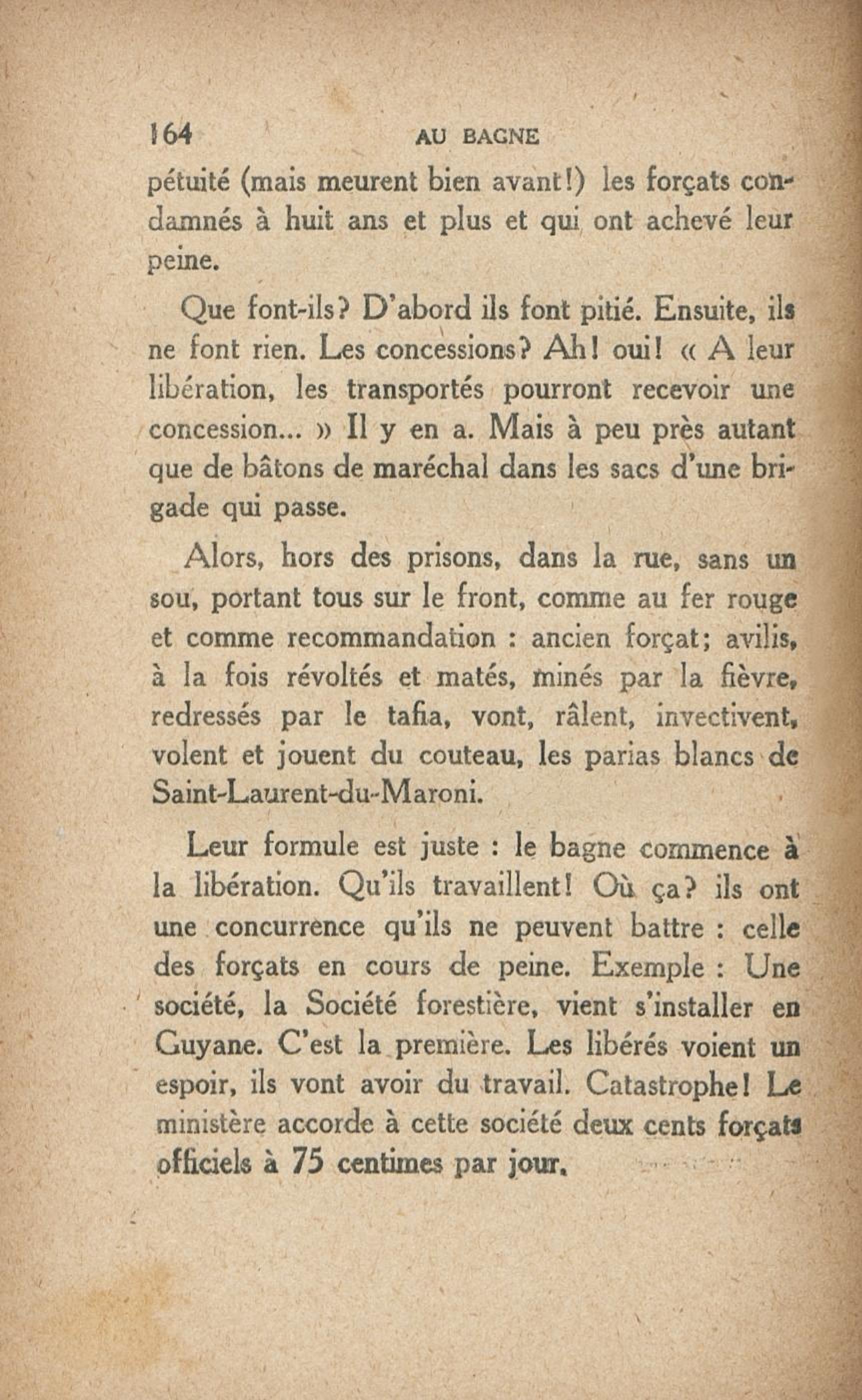 164 AU BAGNE

pétuité (mais meurent bien avant!) les forçats condamnés à huit ans et plus et qui ont achevé leur peine.

Que font-ils? D'abord ils font pitié. Ensuite, ils ne font rien. Les concessions? Ah! oui! « A leur libération, les transportés pourront recevoir une concession... » Il y en a. Mais à peu près autant que de bâtons de maréchal dans les sacs d'une brigade qui passe.

Alors, hors des prisons, dans la rue, sans un sou, portant tous sur le front, comme au fer rouge et comme recommandation : ancien forçat; avilis, à la fois révoltés et matés, minés par la fièvre, redressés par le tafia, vont, râlent, invectivent, volent et jouent du couteau, les parias blancs de Saint-Laurent-du-Maroni.

Leur formule est juste : le bagne commence à la libération. Qu'ils travaillent! Où ça? ils ont une concurrence qu'ils ne peuvent battre : celle des forçats en cours de peine. Exemple : Une société, la Société forestière, vient s'installer en Guyane. C'est la première. Les libérés voient un espoir, ils vont avoir du travail. Catastrophe! Le ministère accorde à cette société deux cents forçats officiels à 75 centimes par jour.